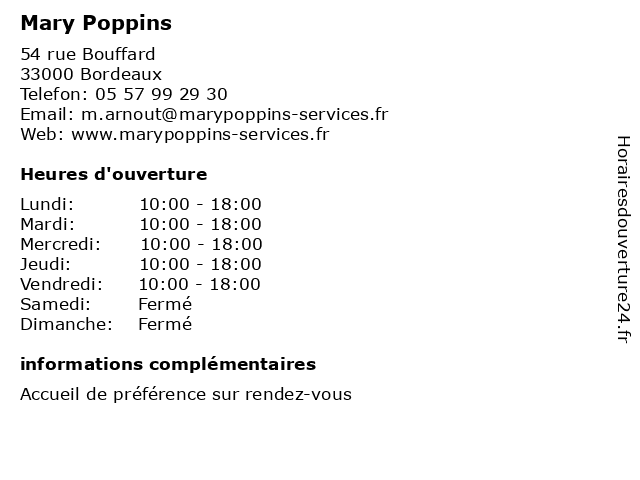 Mary Poppins

54 rue Bouffard
33000 Bordeaux
Telefon: 05 57 99 29 30
Email: m.arnout@marypoppins-services.fr
Web: www.marypoppins-services.fr

Heures d'ouverture

| | |
|---|---|
| Lundi: | 10:00 - 18:00 |
| Mardi: | 10:00 - 18:00 |
| Mercredi: | 10:00 - 18:00 |
| Jeudi: | 10:00 - 18:00 |
| Vendredi: | 10:00 - 18:00 |
| Samedi: | Fermé |
| Dimanche: | Fermé |

informations complémentaires

Accueil de préférence sur rendez-vous

Horairesdouverture24.fr